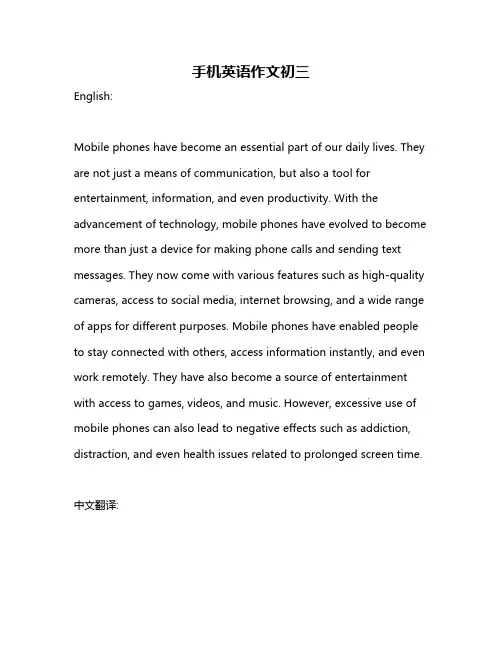 手机英语作文初三

English:

Mobile phones have become an essential part of our daily lives. They are not just a means of communication, but also a tool for entertainment, information, and even productivity. With the advancement of technology, mobile phones have evolved to become more than just a device for making phone calls and sending text messages. They now come with various features such as high-quality cameras, access to social media, internet browsing, and a wide range of apps for different purposes. Mobile phones have enabled people to stay connected with others, access information instantly, and even work remotely. They have also become a source of entertainment with access to games, videos, and music. However, excessive use of mobile phones can also lead to negative effects such as addiction, distraction, and even health issues related to prolonged screen time.

中文翻译: